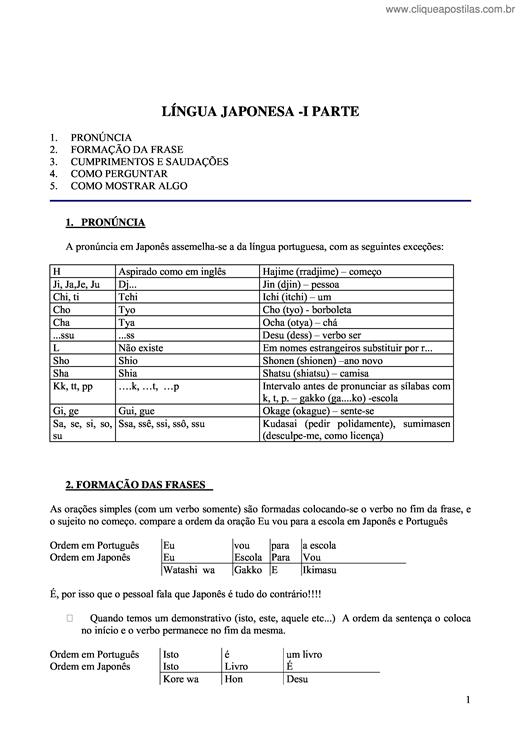 www.cliqueapostilas.com.br

LÍNGUA JAPONESA -I PARTE

1. PRONÚNCIA
2. FORMAÇÃO DA FRASE
3. CUMPRIMENTOS E SAUDAÇÕES
4. COMO PERGUNTAR
5. COMO MOSTRAR ALGO

1. PRONÚNCIA

A pronúncia em Japonês assemelha-se a da língua portuguesa, com as seguintes exceções:

| H | Aspirado como em inglês | Hajime (rradjime) – começo |
|---|---|---|
| Ji, Ja,Je, Ju | Dj... | Jin (djin) – pessoa |
| Chi, ti | Tchi | Ichi (itchi) – um |
| Cho | Tyo | Cho (tyo) - borboleta |
| Cha | Tya | Ocha (otya) – chá |
| ...ssu | ...ss | Desu (dess) – verbo ser |
| L | Não existe | Em nomes estrangeiros substituir por r... |
| Sho | Shio | Shonen (shionen) –ano novo |
| Sha | Shia | Shatsu (shiatsu) – camisa |
| Kk, tt, pp | ….k, …t, …p | Intervalo antes de pronunciar as sílabas com k, t, p. – gakko (ga....ko) -escola |
| Gi, ge | Gui, gue | Okage (okague) – sente-se |
| Sa, se, si, so, su | Ssa, ssê, ssi, ssô, ssu | Kudasai (pedir polidamente), sumimasen (desculpe-me, como licença) |

2. FORMAÇÃO DAS FRASES

As orações simples (com um verbo somente) são formadas colocando-se o verbo no fim da frase, e o sujeito no começo. compare a ordem da oração Eu vou para a escola em Japonês e Português

| Ordem em Português | Eu | vou | para | a escola |
|---|---|---|---|---|
| Ordem em Japonês | Eu | Escola | Para | Vou |
| | Watashi wa | Gakko | E | Ikimasu |

É, por isso que o pessoal fala que Japonês é tudo do contrário!!!!

Quando temos um demonstrativo (isto, este, aquele etc...) A ordem da sentença o coloca no início e o verbo permanece no fim da mesma.

| Ordem em Português | Isto | é | um livro |
|---|---|---|---|
| Ordem em Japonês | Isto | Livro | É |
| | Kore wa | Hon | Desu |

1